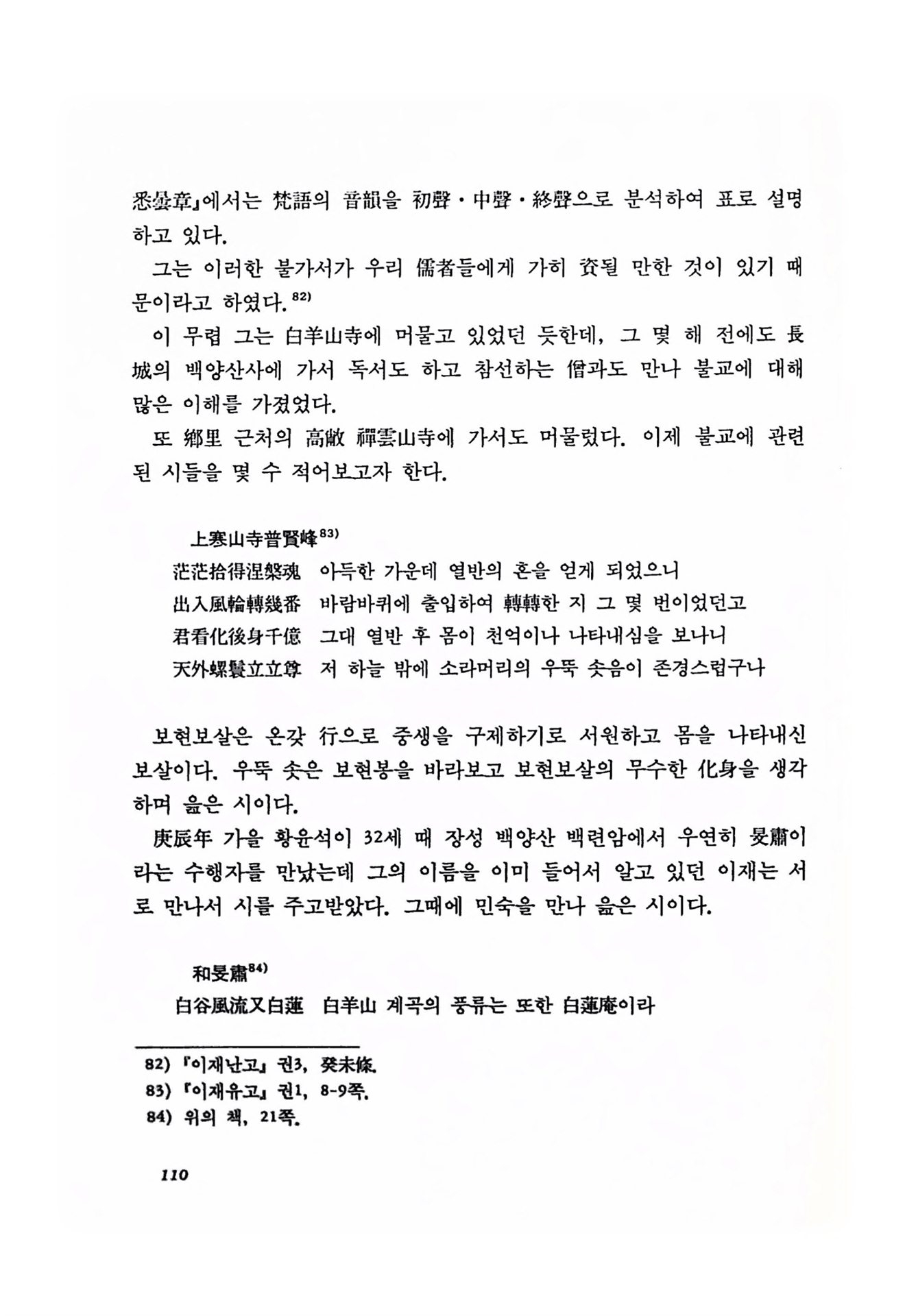 悉曇章」에서는 梵語의 音韻을 初聲·中聲·終聲으로 분석하여 표로 설명하고 있다.

그는 이러한 불가서가 우리 儒者들에게 가히 資될 만한 것이 있기 때문이라고 하였다.$^{82)}$

이 무렵 그는 白羊山寺에 머물고 있었던 듯한데, 그 몇 해 전에도 長城의 백양산사에 가서 독서도 하고 참선하는 僧과도 만나 불교에 대해 많은 이해를 가졌었다.

또 鄕里 근처의 高敞 禪雲山寺에 가서도 머물렀다. 이제 불교에 관련된 시들을 몇 수 적어보고자 한다.

上寒山寺普賢峰$^{83)}$

茫茫拾得涅槃魂 아득한 가운데 열반의 혼을 얻게 되었으니
出入風輪轉幾番 바람바퀴에 출입하여 轉轉한 지 그 몇 번이었던고
君看化後身千億 그대 열반 후 몸이 천억이나 나타내심을 보나니
天外螺鬟立立尊 저 하늘 밖에 소라머리의 우뚝 솟음이 존경스럽구나

보현보살은 온갖 行으로 중생을 구제하기로 서원하고 몸을 나타내신 보살이다. 우뚝 솟은 보현봉을 바라보고 보현보살의 무수한 化身을 생각하며 읊은 시이다.

庚辰年 가을 황윤석이 32세 때 장성 백양산 백련암에서 우연히 旻肅이라는 수행자를 만났는데 그의 이름을 이미 들어서 알고 있던 이재는 서로 만나서 시를 주고받았다. 그때에 민숙을 만나 읊은 시이다.

和旻肅$^{84)}$

白谷風流又白蓮 白羊山 계곡의 풍류는 또한 白蓮庵이라

82) 『이재난고』 권3, 癸未條.
83) 『이재유고』 권1, 8-9쪽.
84) 위의 책, 21쪽.

110